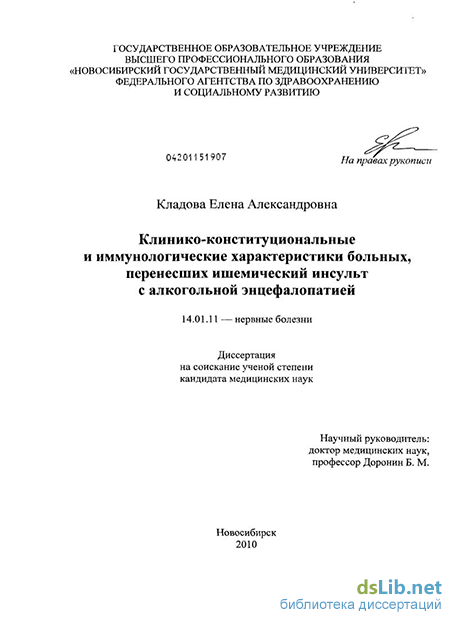 ГОСУДАРСТВЕННОЕ ОБРАЗОВАТЕЛЬНОЕ УЧРЕЖДЕНИЕ
ВЫСШЕГО ПРОФЕССИОНАЛЬНОГО ОБРАЗОВАНИЯ
«НОВОСИБИРСКИЙ ГОСУДАРСТВЕННЫЙ МЕДИЦИНСКИЙ УНИВЕРСИТЕТ»
ФЕДЕРАЛЬНОГО АГЕНТСТВА ПО ЗДРАВООХРАНЕНИЮ
И СОЦИАЛЬНОМУ РАЗВИТИЮ

04201151907

На правах рукописи

Кладова Елена Александровна

Клинико-конституциональные
и иммунологические характеристики больных,
перенесших ишемический инсульт
с алкогольной энцефалопатией

14.01.11 — нервные болезни

Диссертация
на соискание ученой степени
кандидата медицинских наук

Научный руководитель:
доктор медицинских наук,
профессор Доронин Б. М.

Новосибирск
2010

dsLib.net
библиотека диссертаций